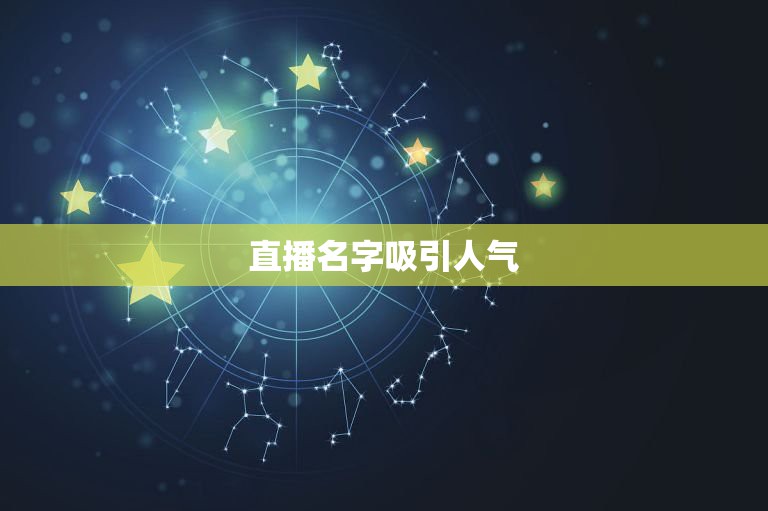 直播名字吸引人气